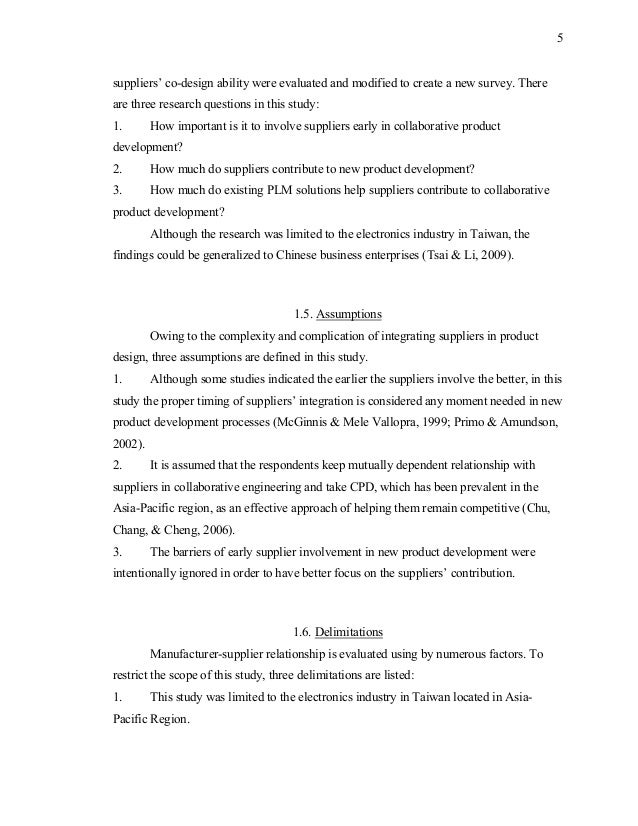 5

suppliers' co-design ability were evaluated and modified to create a new survey. There are three research questions in this study:
1. How important is it to involve suppliers early in collaborative product development?
2. How much do suppliers contribute to new product development?
3. How much do existing PLM solutions help suppliers contribute to collaborative product development?

Although the research was limited to the electronics industry in Taiwan, the findings could be generalized to Chinese business enterprises (Tsai & Li, 2009).

1.5. Assumptions

Owing to the complexity and complication of integrating suppliers in product design, three assumptions are defined in this study.
1. Although some studies indicated the earlier the suppliers involve the better, in this study the proper timing of suppliers' integration is considered any moment needed in new product development processes (McGinnis & Mele Vallopra, 1999; Primo & Amundson, 2002).
2. It is assumed that the respondents keep mutually dependent relationship with suppliers in collaborative engineering and take CPD, which has been prevalent in the Asia-Pacific region, as an effective approach of helping them remain competitive (Chu, Chang, & Cheng, 2006).
3. The barriers of early supplier involvement in new product development were intentionally ignored in order to have better focus on the suppliers' contribution.

1.6. Delimitations

Manufacturer-supplier relationship is evaluated using by numerous factors. To restrict the scope of this study, three delimitations are listed:
1. This study was limited to the electronics industry in Taiwan located in Asia-Pacific Region.